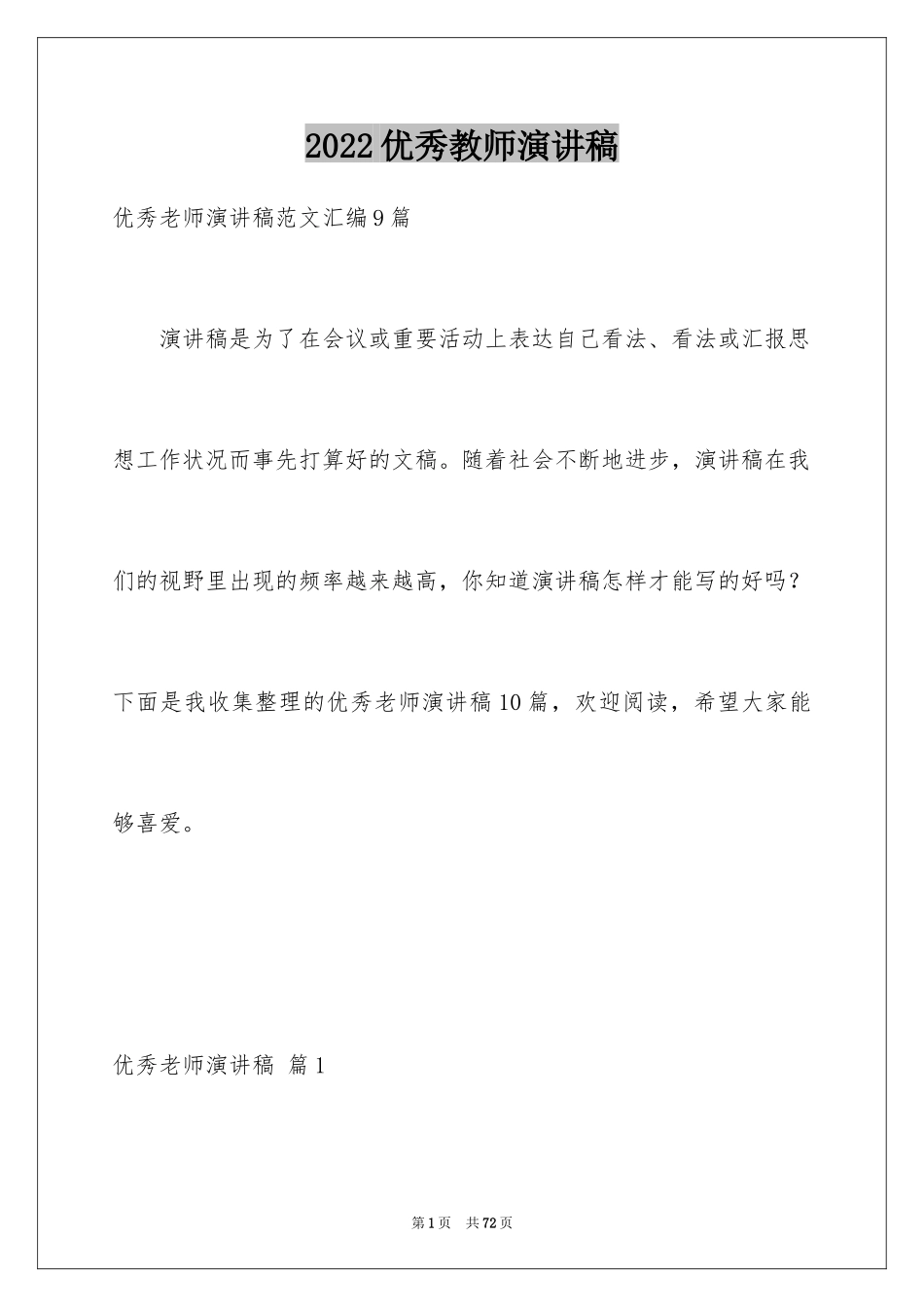 2022优秀教师演讲稿

优秀老师演讲稿范文汇编9篇

演讲稿是为了在会议或重要活动上表达自己看法、看法或汇报思想工作状况而事先打算好的文稿。随着社会不断地进步，演讲稿在我们的视野里出现的频率越来越高，你知道演讲稿怎样才能写的好吗？下面是我收集整理的优秀老师演讲稿10篇，欢迎阅读，希望大家能够喜爱。

优秀老师演讲稿 篇1

第1页 共72页